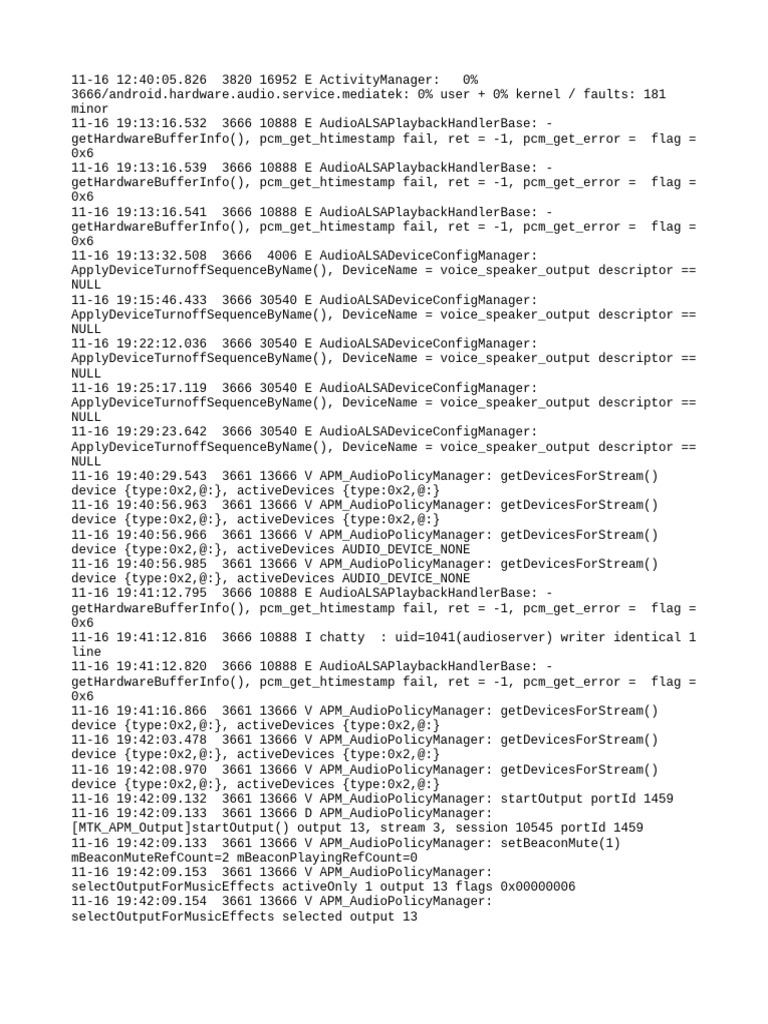 11-16 12:40:05.826 3820 16952 E ActivityManager: 0% 3666/android.hardware.audio.service.mediatek: 0% user + 0% kernel / faults: 181 minor
11-16 19:13:16.532 3666 10888 E AudioALSAPlaybackHandlerBase: -getHardwareBufferInfo(), pcm_get_htimestamp fail, ret = -1, pcm_get_error = flag = 0x6
11-16 19:13:16.539 3666 10888 E AudioALSAPlaybackHandlerBase: -getHardwareBufferInfo(), pcm_get_htimestamp fail, ret = -1, pcm_get_error = flag = 0x6
11-16 19:13:16.541 3666 10888 E AudioALSAPlaybackHandlerBase: -getHardwareBufferInfo(), pcm_get_htimestamp fail, ret = -1, pcm_get_error = flag = 0x6
11-16 19:13:32.508 3666 4006 E AudioALSADeviceConfigManager: ApplyDeviceTurnoffSequenceByName(), DeviceName = voice_speaker_output descriptor == NULL
11-16 19:15:46.433 3666 30540 E AudioALSADeviceConfigManager: ApplyDeviceTurnoffSequenceByName(), DeviceName = voice_speaker_output descriptor == NULL
11-16 19:22:12.036 3666 30540 E AudioALSADeviceConfigManager: ApplyDeviceTurnoffSequenceByName(), DeviceName = voice_speaker_output descriptor == NULL
11-16 19:25:17.119 3666 30540 E AudioALSADeviceConfigManager: ApplyDeviceTurnoffSequenceByName(), DeviceName = voice_speaker_output descriptor == NULL
11-16 19:29:23.642 3666 30540 E AudioALSADeviceConfigManager: ApplyDeviceTurnoffSequenceByName(), DeviceName = voice_speaker_output descriptor == NULL
11-16 19:40:29.543 3661 13666 V APM_AudioPolicyManager: getDevicesForStream() device {type:0x2,@:}, activeDevices {type:0x2,@:}
11-16 19:40:56.963 3661 13666 V APM_AudioPolicyManager: getDevicesForStream() device {type:0x2,@:}, activeDevices {type:0x2,@:}
11-16 19:40:56.966 3661 13666 V APM_AudioPolicyManager: getDevicesForStream() device {type:0x2,@:}, activeDevices AUDIO_DEVICE_NONE
11-16 19:40:56.985 3661 13666 V APM_AudioPolicyManager: getDevicesForStream() device {type:0x2,@:}, activeDevices AUDIO_DEVICE_NONE
11-16 19:41:12.795 3666 10888 E AudioALSAPlaybackHandlerBase: -getHardwareBufferInfo(), pcm_get_htimestamp fail, ret = -1, pcm_get_error = flag = 0x6
11-16 19:41:12.816 3666 10888 I chatty : uid=1041(audioserver) writer identical 1 line
11-16 19:41:12.820 3666 10888 E AudioALSAPlaybackHandlerBase: -getHardwareBufferInfo(), pcm_get_htimestamp fail, ret = -1, pcm_get_error = flag = 0x6
11-16 19:41:16.866 3661 13666 V APM_AudioPolicyManager: getDevicesForStream() device {type:0x2,@:}, activeDevices {type:0x2,@:}
11-16 19:42:03.478 3661 13666 V APM_AudioPolicyManager: getDevicesForStream() device {type:0x2,@:}, activeDevices {type:0x2,@:}
11-16 19:42:08.970 3661 13666 V APM_AudioPolicyManager: getDevicesForStream() device {type:0x2,@:}, activeDevices {type:0x2,@:}
11-16 19:42:09.132 3661 13666 V APM_AudioPolicyManager: startOutput portId 1459
11-16 19:42:09.133 3661 13666 D APM_AudioPolicyManager: [MTK_APM_Output]startOutput() output 13, stream 3, session 10545 portId 1459
11-16 19:42:09.133 3661 13666 V APM_AudioPolicyManager: setBeaconMute(1) mBeaconMuteRefCount=2 mBeaconPlayingRefCount=0
11-16 19:42:09.153 3661 13666 V APM_AudioPolicyManager: selectOutputForMusicEffects activeOnly 1 output 13 flags 0x00000006
11-16 19:42:09.154 3661 13666 V APM_AudioPolicyManager: selectOutputForMusicEffects selected output 13